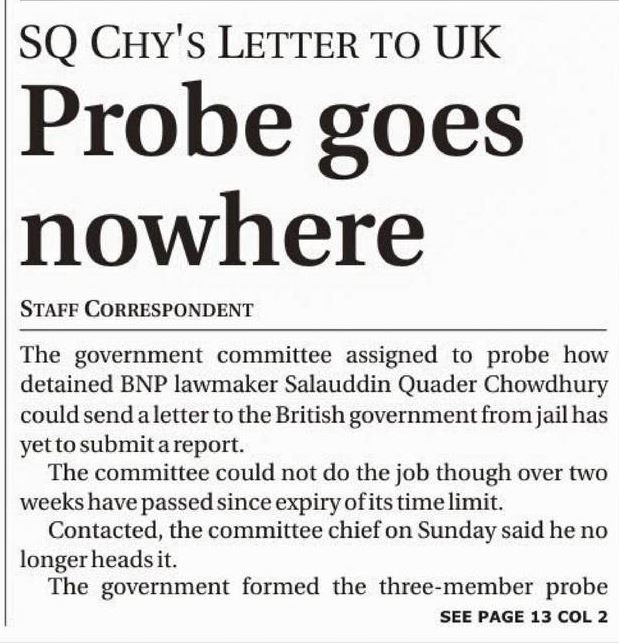 SQ CHY'S LETTER TO UK

Probe goes nowhere

STAFF CORRESPONDENT

The government committee assigned to probe how detained BNP lawmaker Salauddin Quader Chowdhury could send a letter to the British government from jail has yet to submit a report.

The committee could not do the job though over two weeks have passed since expiry of its time limit.

Contacted, the committee chief on Sunday said he no longer heads it.

The government formed the three-member probe

SEE PAGE 13 COL 2